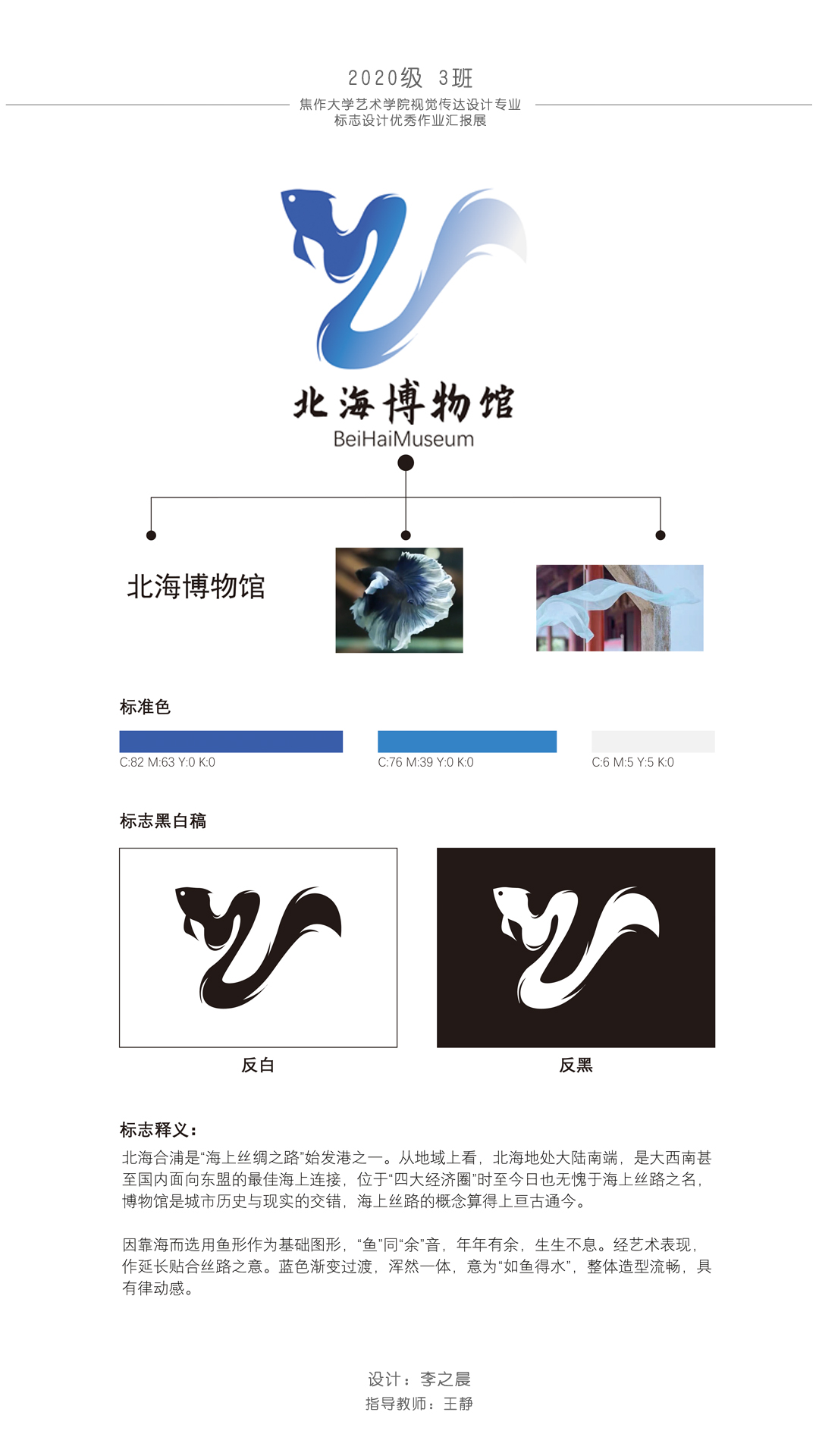 2020级 3班

焦作大学艺术学院视觉传达设计专业
标志设计优秀作业汇报展

北海博物馆
BeiHaiMuseum

北海博物馆

标准色

C:82 M:63 Y:0 K:0

C:76 M:39 Y:0 K:0

C:6 M:5 Y:5 K:0

标志黑白稿

反白

反黑

标志释义:

北海合浦是“海上丝绸之路”始发港之一。从地域上看，北海地处大陆南端，是大西南甚至国内面向东盟的最佳海上连接，位于“四大经济圈”时至今日也无愧于海上丝路之名，博物馆是城市历史与现实的交错，海上丝路的概念算得上亘古通今。

因靠海而选用鱼形作为基础图形，“鱼”同“余”音，年年有余，生生不息。经艺术表现，作延长贴合丝路之意。蓝色渐变过渡，浑然一体，意为“如鱼得水”，整体造型流畅，具有律动感。

设计：李之晨
指导教师：王静